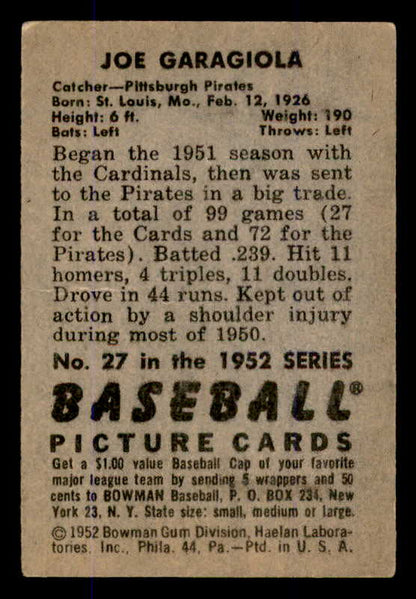 JOE GARAGIOLA

Catcher—Pittsburgh Pirates
Born: St. Louis, Mo., Feb. 12, 1926
Height: 6 ft. Weight: 190
Bats: Left Throws: Left

Began the 1951 season with the Cardinals, then was sent to the Pirates in a big trade. In a total of 99 games (27 for the Cards and 72 for the Pirates). Batted .239. Hit 11 homers, 4 triples, 11 doubles. Drove in 44 runs. Kept out of action by a shoulder injury during most of 1950.

No. 27 in the 1952 SERIES

BASEBALL®

PICTURE CARDS

Get a $1.00 value Baseball Cap of your favorite major league team by sending 5 wrappers and 50 cents to BOWMAN Baseball, P. O. BOX 234, New York 23, N. Y. State size: small, medium or large.

© 1952 Bowman Gum Division, Haelan Laboratories, Inc., Phila. 44, Pa.—Ptd. in U. S. A.